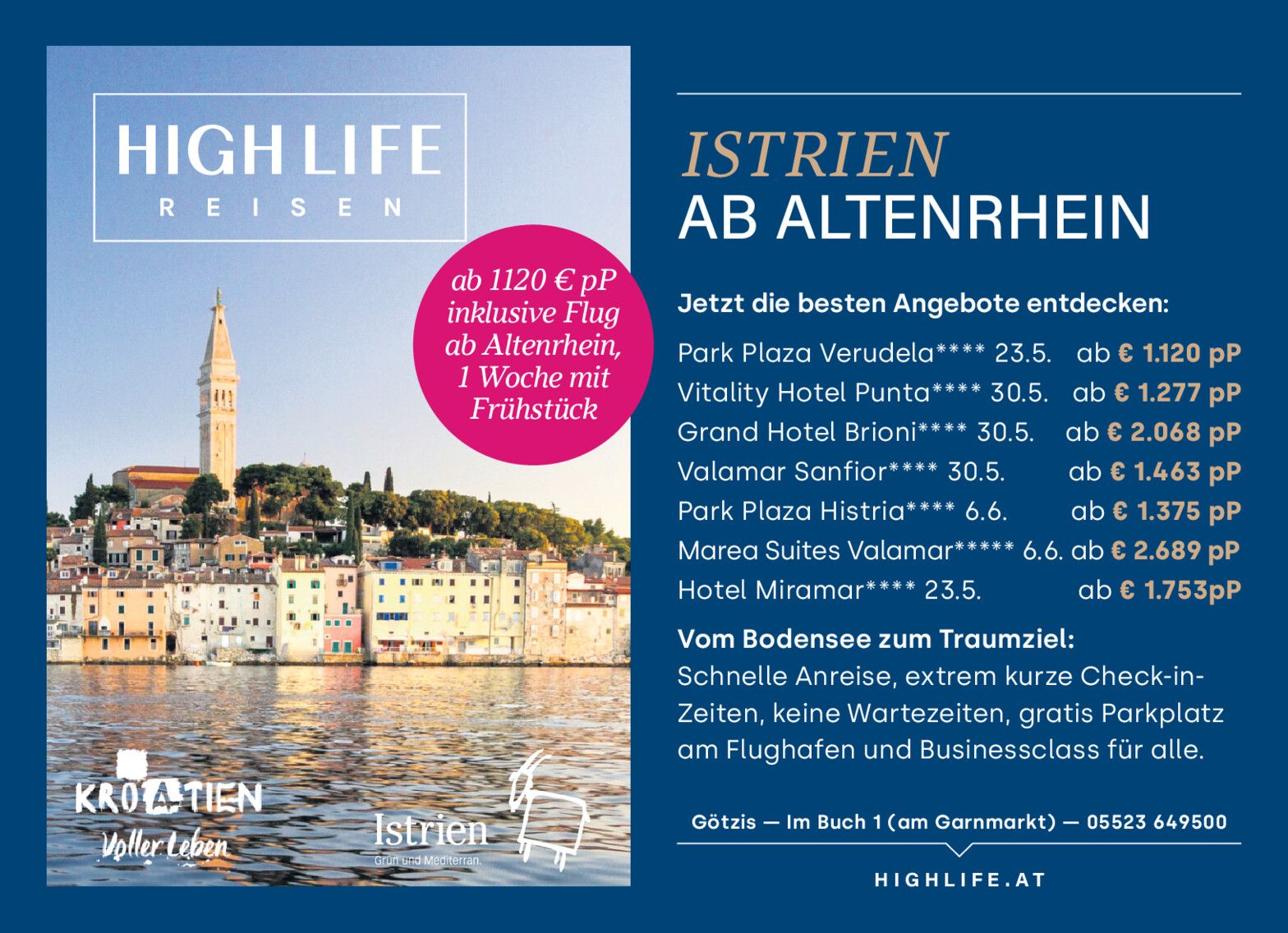 HIGH LIFE
REISEN

ab 1120 € pP inklusive Flug ab Altenrhein, 1 Woche mit Frühstück

KROATIEN
Voller Leben

Istrien
Grün und Mediterran.

ISTRIEN
AB ALTENRHEIN

Jetzt die besten Angebote entdecken:

Park Plaza Verudela**** 23.5. ab € 1.120 pP
Vitality Hotel Punta**** 30.5. ab € 1.277 pP
Grand Hotel Brioni**** 30.5. ab € 2.068 pP
Valamar Sanfior**** 30.5. ab € 1.463 pP
Park Plaza Histria**** 6.6. ab € 1.375 pP
Marea Suites Valamar***** 6.6. ab € 2.689 pP
Hotel Miramar**** 23.5. ab € 1.753pP

Vom Bodensee zum Traumziel:
Schnelle Anreise, extrem kurze Check-in-Zeiten, keine Wartezeiten, gratis Parkplatz am Flughafen und Businessclass für alle.

Götzis — Im Buch 1 (am Garnmarkt) — 05523 649500

HIGHLIFE.AT